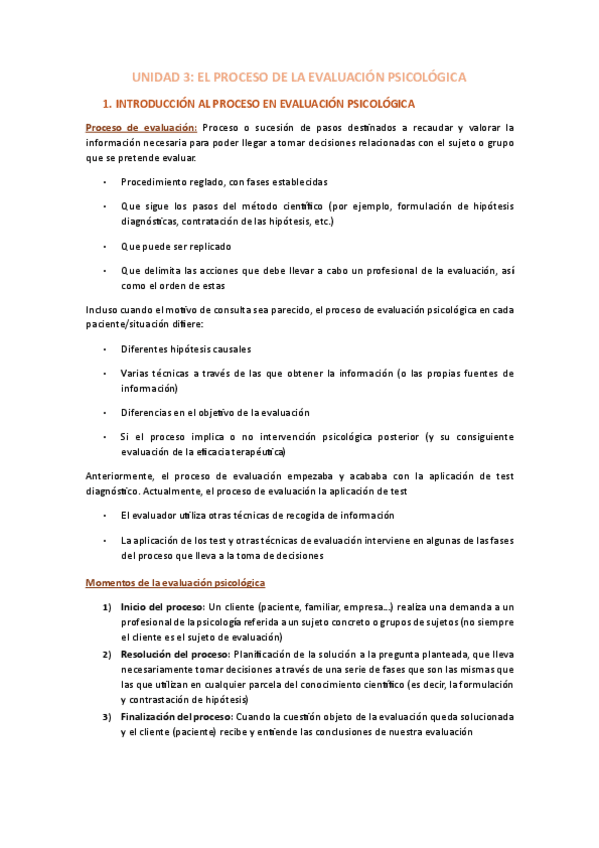 UNIDAD 3: EL PROCESO DE LA EVALUACIÓN PSICOLÓGICA

1. INTRODUCCIÓN AL PROCESO EN EVALUACIÓN PSICOLÓGICA

Proceso de evaluación: Proceso o sucesión de pasos destinados a recaudar y valorar la información necesaria para poder llegar a tomar decisiones relacionadas con el sujeto o grupo que se pretende evaluar.

• Procedimiento reglado, con fases establecidas

• Que sigue los pasos del método científico (por ejemplo, formulación de hipótesis diagnósticas, contratación de las hipótesis, etc.)

• Que puede ser replicado

• Que delimita las acciones que debe llevar a cabo un profesional de la evaluación, así como el orden de estas

Incluso cuando el motivo de consulta sea parecido, el proceso de evaluación psicológica en cada paciente/situación difiere:

• Diferentes hipótesis causales

• Varias técnicas a través de las que obtener la información (o las propias fuentes de información)

• Diferencias en el objetivo de la evaluación

• Si el proceso implica o no intervención psicológica posterior (y su consiguiente evaluación de la eficacia terapéutica)

Anteriormente, el proceso de evaluación empezaba y acababa con la aplicación de test diagnóstico. Actualmente, el proceso de evaluación la aplicación de test

• El evaluador utiliza otras técnicas de recogida de información

• La aplicación de los test y otras técnicas de evaluación interviene en algunas de las fases del proceso que lleva a la toma de decisiones

Momentos de la evaluación psicológica

1) Inicio del proceso: Un cliente (paciente, familiar, empresa…) realiza una demanda a un profesional de la psicología referida a un sujeto concreto o grupos de sujetos (no siempre el cliente es el sujeto de evaluación)
2) Resolución del proceso: Planificación de la solución a la pregunta planteada, que lleva necesariamente tomar decisiones a través de una serie de fases que son las mismas que las que utilizan en cualquier parcela del conocimiento científico (es decir, la formulación y contrastación de hipótesis)
3) Finalización del proceso: Cuando la cuestión objeto de la evaluación queda solucionada y el cliente (paciente) recibe y entiende las conclusiones de nuestra evaluación